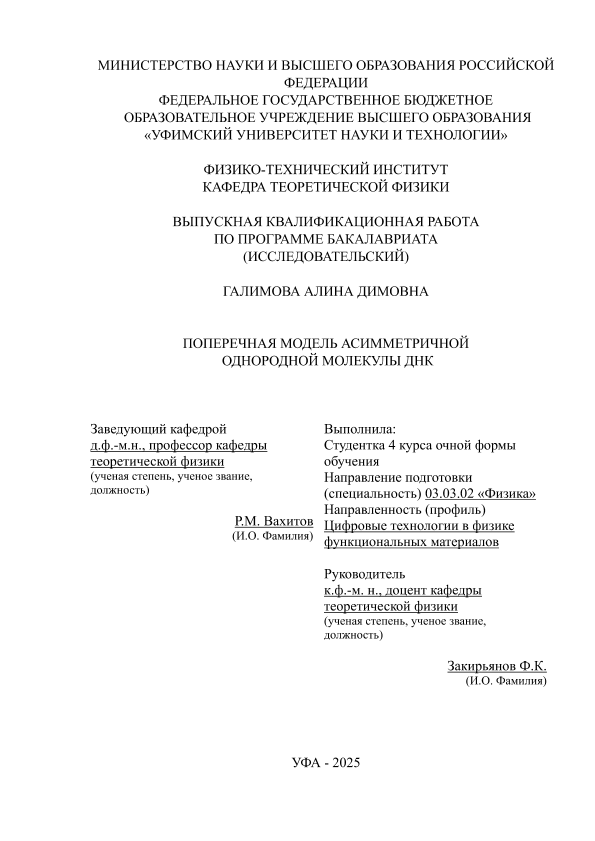 МИНИСТЕРСТВО НАУКИ И ВЫСШЕГО ОБРАЗОВАНИЯ РОССИЙСКОЙ ФЕДЕРАЦИИ
ФЕДЕРАЛЬНОЕ ГОСУДАРСТВЕННОЕ БЮДЖЕТНОЕ ОБРАЗОВАТЕЛЬНОЕ УЧРЕЖДЕНИЕ ВЫСШЕГО ОБРАЗОВАНИЯ
«УФИМСКИЙ УНИВЕРСИТЕТ НАУКИ И ТЕХНОЛОГИИ»

ФИЗИКО-ТЕХНИЧЕСКИЙ ИНСТИТУТ
КАФЕДРА ТЕОРЕТИЧЕСКОЙ ФИЗИКИ

ВЫПУСКНАЯ КВАЛИФИКАЦИОННАЯ РАБОТА
ПО ПРОГРАММЕ БАКАЛАВРИАТА
(ИССЛЕДОВАТЕЛЬСКИЙ)

ГАЛИМОВА АЛИНА ДИМОВНА

ПОПЕРЕЧНАЯ МОДЕЛЬ АСИММЕТРИЧНОЙ
ОДНОРОДНОЙ МОЛЕКУЛЫ ДНК

Заведующий кафедрой
д.ф.-м.н., профессор кафедры теоретической физики
(ученая степень, ученое звание, должность)

Р.М. Вахитов
(И.О. Фамилия)

Выполнила:
Студентка 4 курса очной формы обучения
Направление подготовки (специальность) 03.03.02 «Физика»
Направленность (профиль)
Цифровые технологии в физике функциональных материалов

Руководитель
к.ф.-м. н., доцент кафедры теоретической физики
(ученая степень, ученое звание, должность)

Закирьянов Ф.К.
(И.О. Фамилия)

УФА - 2025